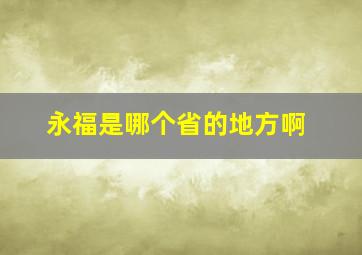 永福是哪个省的地方啊